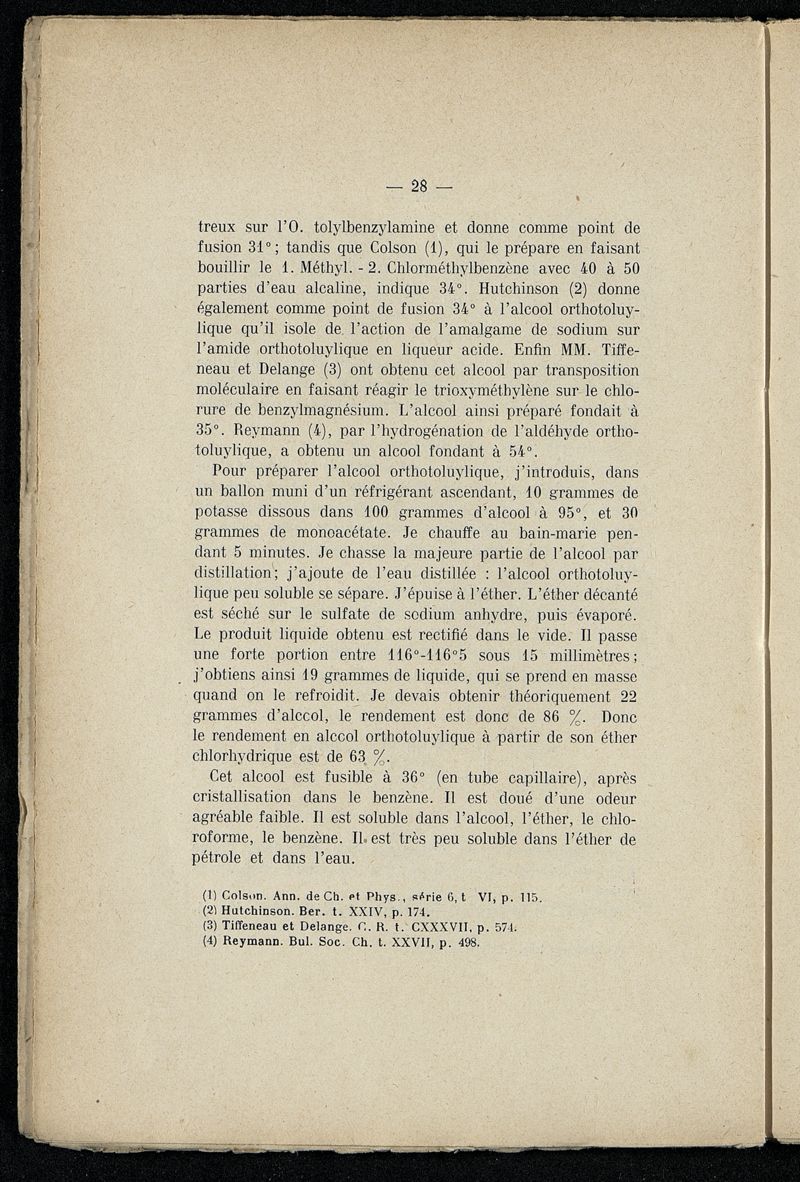 — 28 —

treux sur l'O. tolylbenzylamine et donne comme point de fusion 31°; tandis que Colson (1), qui le prépare en faisant bouillir le 1. Méthyl. - 2. Chlorméthylbenzène avec 40 à 50 parties d'eau alcaline, indique 34°. Hutchinson (2) donne également comme point de fusion 34° à l'alcool orthotoluylique qu'il isole de l'action de l'amalgame de sodium sur l'amide orthotoluylique en liqueur acide. Enfin MM. Tiffeneau et Delange (3) ont obtenu cet alcool par transposition moléculaire en faisant réagir le trioxyméthylène sur le chlorure de benzylmagnésium. L'alcool ainsi préparé fondait à 35°. Reymann (4), par l'hydrogénation de l'aldéhyde orthotoluylique, a obtenu un alcool fondant à 54°.

Pour préparer l'alcool orthotoluylique, j'introduis, dans un ballon muni d'un réfrigérant ascendant, 10 grammes de potasse dissous dans 100 grammes d'alcool à 95°, et 30 grammes de monoacétate. Je chauffe au bain-marie pendant 5 minutes. Je chasse la majeure partie de l'alcool par distillation; j'ajoute de l'eau distillée : l'alcool orthotoluylique peu soluble se sépare. J'épuise à l'éther. L'éther décanté est séché sur le sulfate de sodium anhydre, puis évaporé. Le produit liquide obtenu est rectifié dans le vide. Il passe une forte portion entre 116°-116°5 sous 15 millimètres; j'obtiens ainsi 19 grammes de liquide, qui se prend en masse quand on le refroidit. Je devais obtenir théoriquement 22 grammes d'alcool, le rendement est donc de 86 %. Donc le rendement en alcool orthotoluylique à partir de son éther chlorhydrique est de 63 %.

Cet alcool est fusible à 36° (en tube capillaire), après cristallisation dans le benzène. Il est doué d'une odeur agréable faible. Il est soluble dans l'alcool, l'éther, le chloroforme, le benzène. Il est très peu soluble dans l'éther de pétrole et dans l'eau.

(1) Colson. Ann. de Ch. et Phys., série 6, t VI, p. 115.
(2) Hutchinson. Ber. t. XXIV, p. 174.
(3) Tiffeneau et Delange. C. R. t. CXXXVII, p. 574.
(4) Reymann. Bul. Soc. Ch. t. XXVII, p. 498.